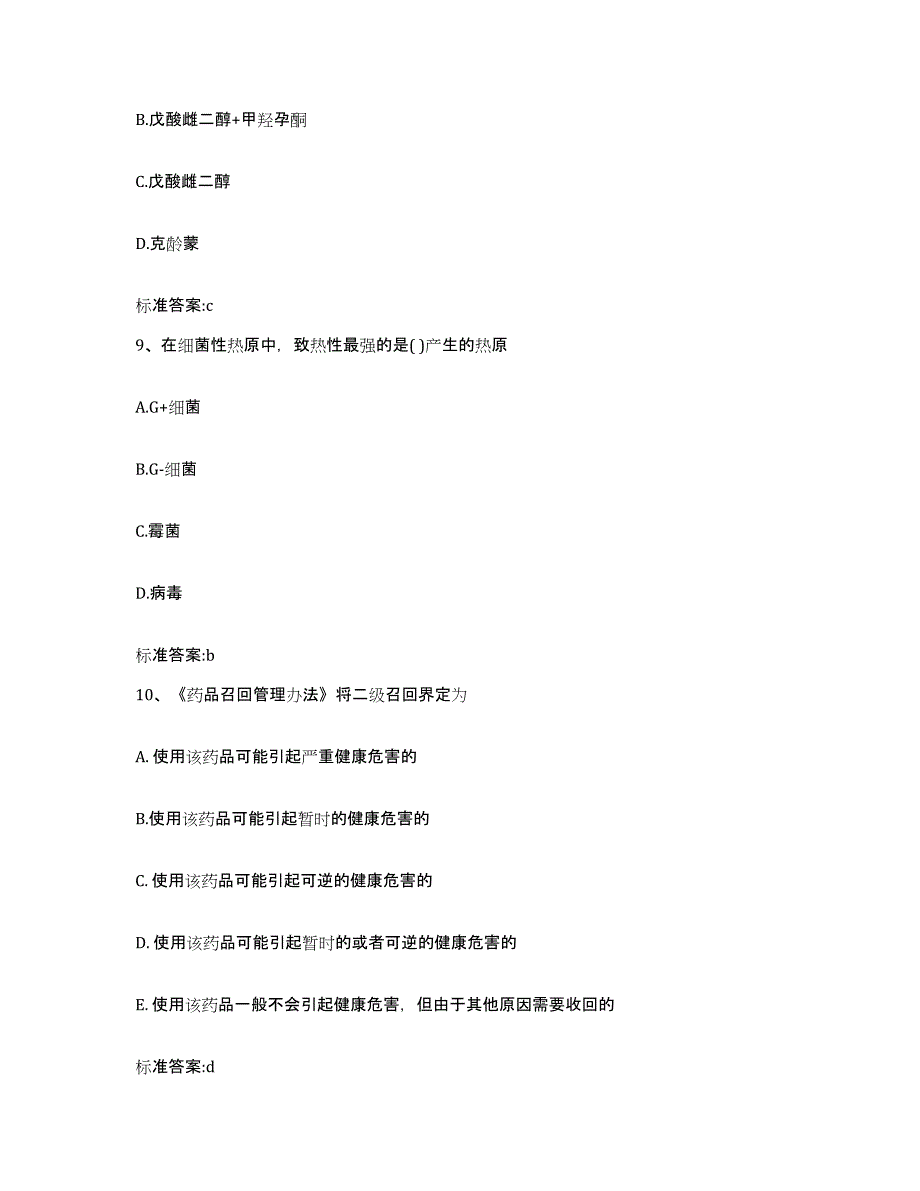 B.戊酸雌二醇+甲羟孕酮

C.戊酸雌二醇

D.克龄蒙

标准答案:c

9、在细菌性热原中，致热性最强的是( )产生的热原

A.G+细菌

B.G-细菌

C.霉菌

D.病毒

标准答案:b

10、《药品召回管理办法》将二级召回界定为

A. 使用该药品可能引起严重健康危害的

B.使用该药品可能引起暂时的健康危害的

C. 使用该药品可能引起可逆的健康危害的

D. 使用该药品可能引起暂时的或者可逆的健康危害的

E. 使用该药品一般不会引起健康危害，但由于其他原因需要收回的

标准答案:d